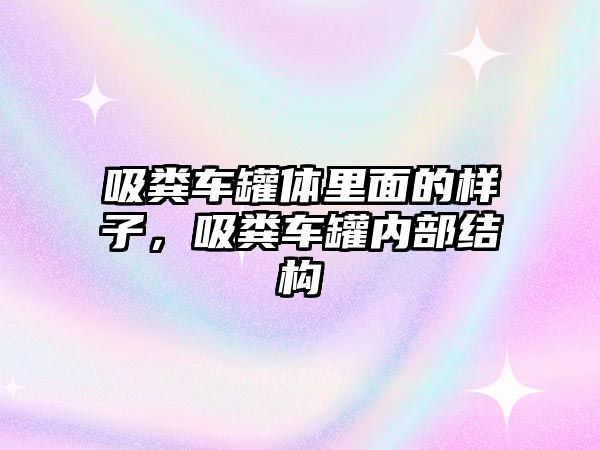 吸粪车罐体里面的样子，吸粪车罐内部结构